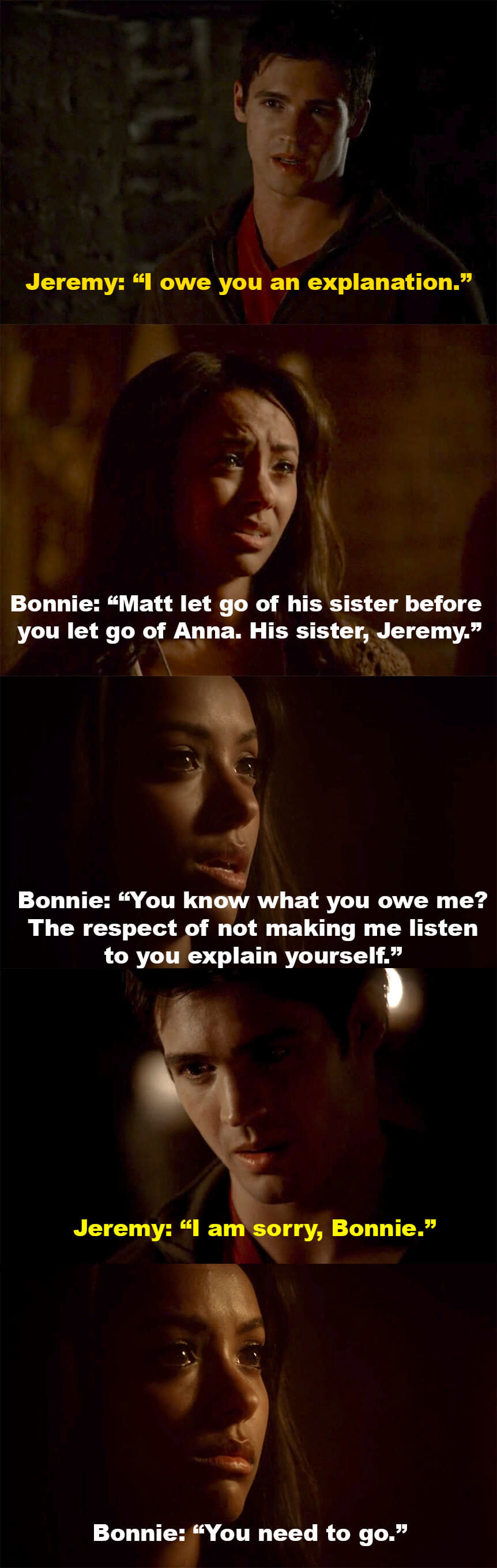 Jeremy: “I owe you an explanation.”

Bonnie: “Matt let go of his sister before you let go of Anna. His sister, Jeremy.”

Bonnie: “You know what you owe me? The respect of not making me listen to you explain yourself.”

Jeremy: “I am sorry, Bonnie.”

Bonnie: “You need to go.”